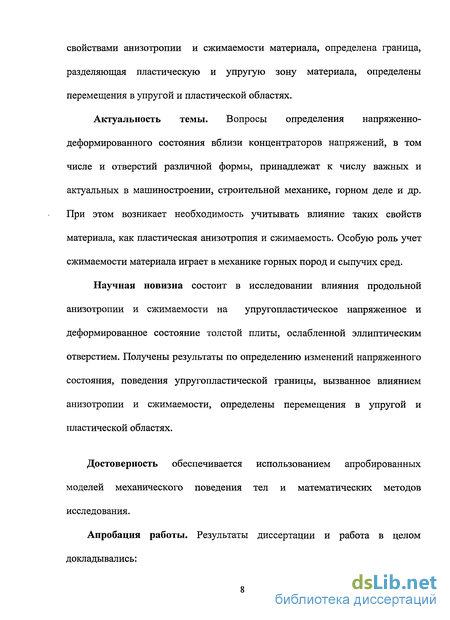 свойствами анизотропии и сжимаемости материала, определена граница, разделяющая пластическую и упругую зону материала, определены перемещения в упругой и пластической областях.

Актуальность темы. Вопросы определения напряженно-деформированного состояния вблизи концентраторов напряжений, в том числе и отверстий различной формы, принадлежат к числу важных и актуальных в машиностроении, строительной механике, горном деле и др. При этом возникает необходимость учитывать влияние таких свойств материала, как пластическая анизотропия и сжимаемость. Особую роль учет сжимаемости материала играет в механике горных пород и сыпучих сред.

Научная новизна состоит в исследовании влияния продольной анизотропии и сжимаемости на упругопластическое напряженное и деформированное состояние толстой плиты, ослабленной эллиптическим отверстием. Получены результаты по определению изменений напряженного состояния, поведения упругопластической границы, вызванное влиянием анизотропии и сжимаемости, определены перемещения в упругой и пластической областях.

Достоверность обеспечивается использованием апробированных моделей механического поведения тел и математических методов исследования.

Апробация работы. Результаты диссертации и работа в целом докладывались:

8

dsLib.net
библиотека диссертаций